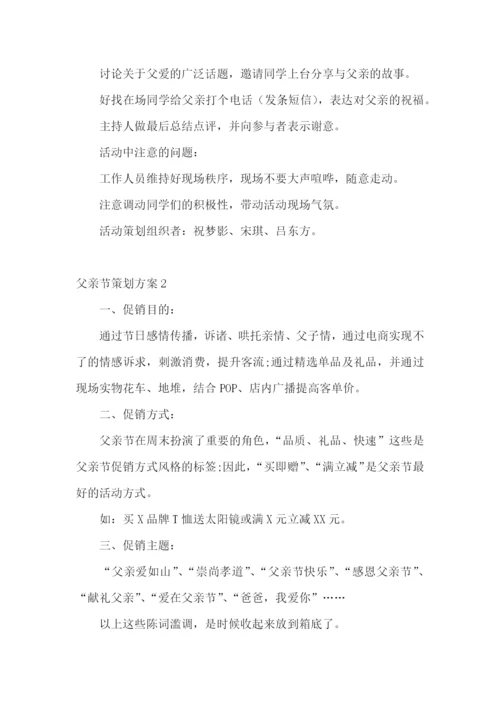 讨论关于父爱的广泛话题，邀请同学上台分享与父亲的故事。

好找在场同学给父亲打个电话（发条短信），表达对父亲的祝福。

主持人做最后总结点评，并向参与者表示谢意。

活动中注意的问题：

工作人员维持好现场秩序，现场不要大声喧哗，随意走动。

注意调动同学们的积极性，带动活动现场气氛。

活动策划组织者：祝梦影、宋琪、吕东方。

父亲节策划方案 2

一、促销目的：

通过节日感情传播，诉诸、哄托亲情、父子情，通过电商实现不了的情感诉求，刺激消费，提升客流;通过精选单品及礼品，并通过现场实物花车、地堆，结合 POP、店内广播提高客单价。

二、促销方式：

父亲节在周末扮演了重要的角色，“品质、礼品、快速”这些是父亲节促销方式风格的标签;因此，“买即赠”、“满立减”是父亲节最好的活动方式。

如：买 X 品牌 T 恤送太阳镜或满 X 元立减 XX 元。

三、促销主题：

“父亲爱如山”、“崇尚孝道”、“父亲节快乐”、“感恩父亲节”、“献礼父亲”、“爱在父亲节”、“爸爸，我爱你”……

以上这些陈词滥调，是时候收起来放到箱底了。